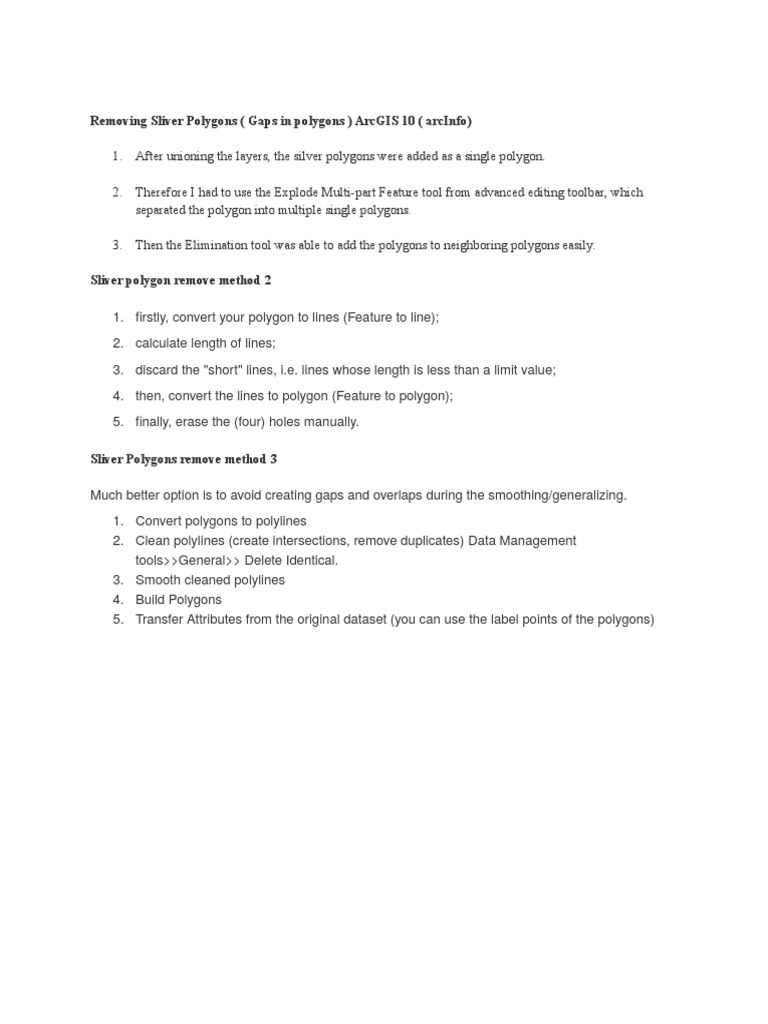 Removing Sliver Polygons ( Gaps in polygons ) ArcGIS 10 ( arcInfo)

1. After unioning the layers, the silver polygons were added as a single polygon.

2. Therefore I had to use the Explode Multi-part Feature tool from advanced editing toolbar, which separated the polygon into multiple single polygons.

3. Then the Elimination tool was able to add the polygons to neighboring polygons easily.

Sliver polygon remove method 2

1. firstly, convert your polygon to lines (Feature to line);
2. calculate length of lines;
3. discard the "short" lines, i.e. lines whose length is less than a limit value;
4. then, convert the lines to polygon (Feature to polygon);
5. finally, erase the (four) holes manually.

Sliver Polygons remove method 3

Much better option is to avoid creating gaps and overlaps during the smoothing/generalizing.

1. Convert polygons to polylines
2. Clean polylines (create intersections, remove duplicates) Data Management tools>>General>> Delete Identical.
3. Smooth cleaned polylines
4. Build Polygons
5. Transfer Attributes from the original dataset (you can use the label points of the polygons)